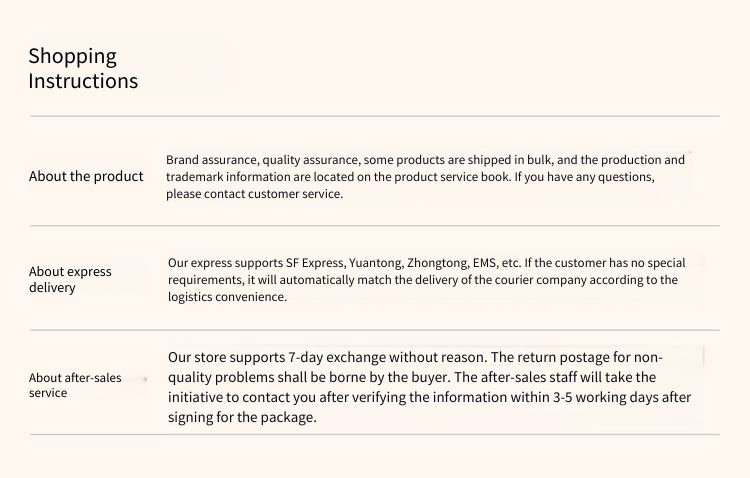 Shopping
Instructions

About the product

Brand assurance, quality assurance, some products are shipped in bulk, and the production and trademark information are located on the product service book. If you have any questions, please contact customer service.

About express
delivery

Our express supports SF Express, Yuantong, Zhongtong, EMS, etc. If the customer has no special requirements, it will automatically match the delivery of the courier company according to the logistics convenience.

About after-sales
service

Our store supports 7-day exchange without reason. The return postage for non-quality problems shall be borne by the buyer. The after-sales staff will take the initiative to contact you after verifying the information within 3-5 working days after signing for the package.